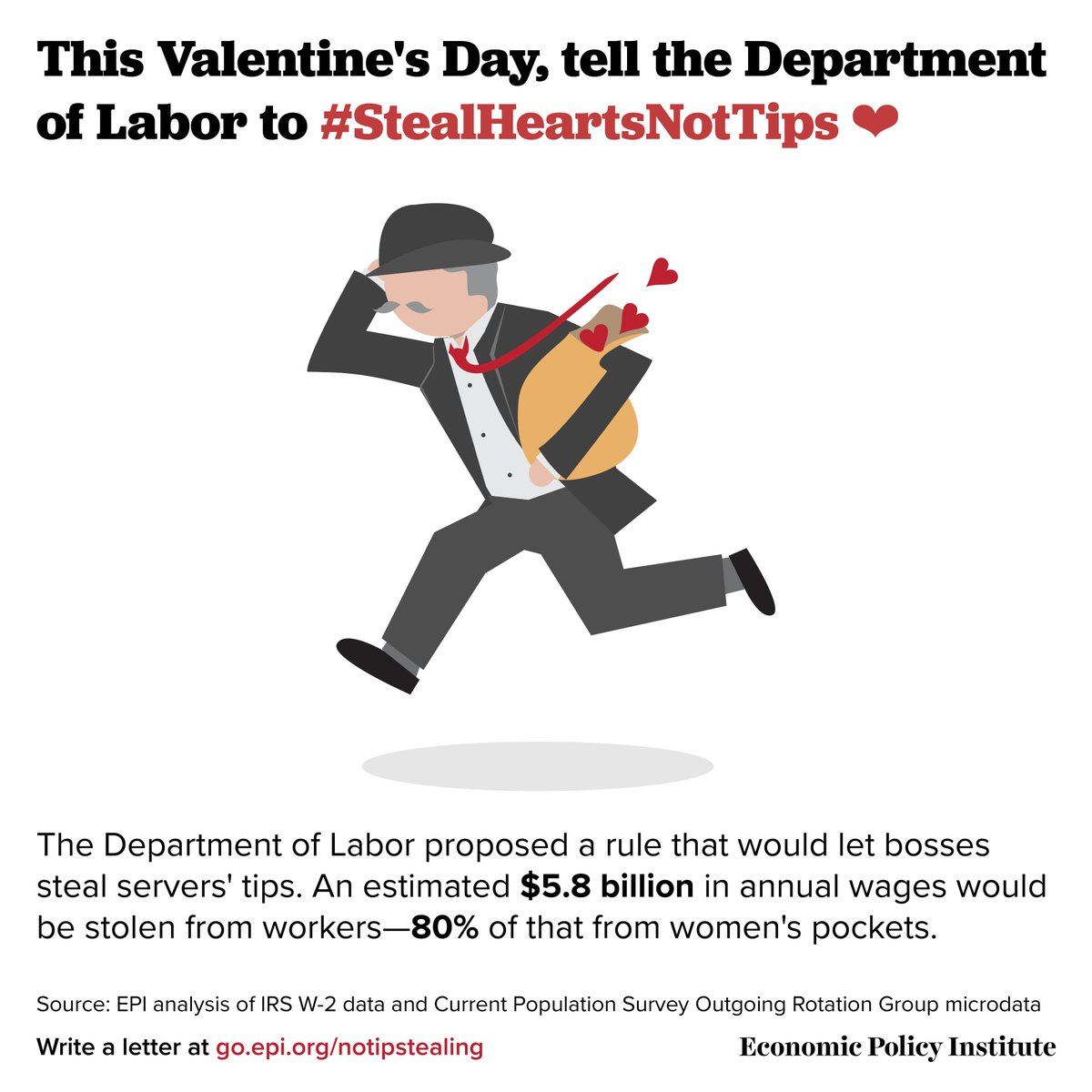 This Valentine's Day, tell the Department of Labor to #StealHeartsNotTips ❤

The Department of Labor proposed a rule that would let bosses steal servers' tips. An estimated $5.8 billion in annual wages would be stolen from workers—80% of that from women's pockets.

Source: EPI analysis of IRS W-2 data and Current Population Survey Outgoing Rotation Group microdata

Write a letter at go.epi.org/notipstealing

Economic Policy Institute